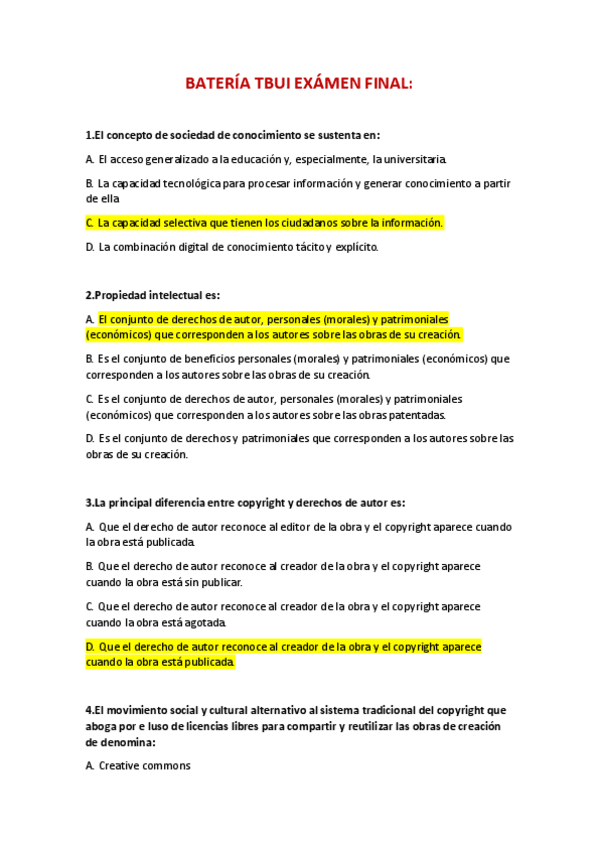 BATERÍA TBUI EXÁMEN FINAL:

1.El concepto de sociedad de conocimiento se sustenta en:

A. El acceso generalizado a la educación y, especialmente, la universitaria.

B. La capacidad tecnológica para procesar información y generar conocimiento a partir de ella

C. La capacidad selectiva que tienen los ciudadanos sobre la información.

D. La combinación digital de conocimiento tácito y explícito.

2.Propiedad intelectual es:

A. El conjunto de derechos de autor, personales (morales) y patrimoniales (económicos) que corresponden a los autores sobre las obras de su creación.

B. Es el conjunto de beneficios personales (morales) y patrimoniales (económicos) que corresponden a los autores sobre las obras de su creación.

C. Es el conjunto de derechos de autor, personales (morales) y patrimoniales (económicos) que corresponden a los autores sobre las obras patentadas.

D. Es el conjunto de derechos y patrimoniales que corresponden a los autores sobre las obras de su creación.

3.La principal diferencia entre copyright y derechos de autor es:

A. Que el derecho de autor reconoce al editor de la obra y el copyright aparece cuando la obra está publicada.

B. Que el derecho de autor reconoce al creador de la obra y el copyright aparece cuando la obra está sin publicar.

C. Que el derecho de autor reconoce al creador de la obra y el copyright aparece cuando la obra está agotada.

D. Que el derecho de autor reconoce al creador de la obra y el copyright aparece cuando la obra está publicada.

4.El movimiento social y cultural alternativo al sistema tradicional del copyright que aboga por e luso de licencias libres para compartir y reutilizar las obras de creación de denomina:

A. Creative commons